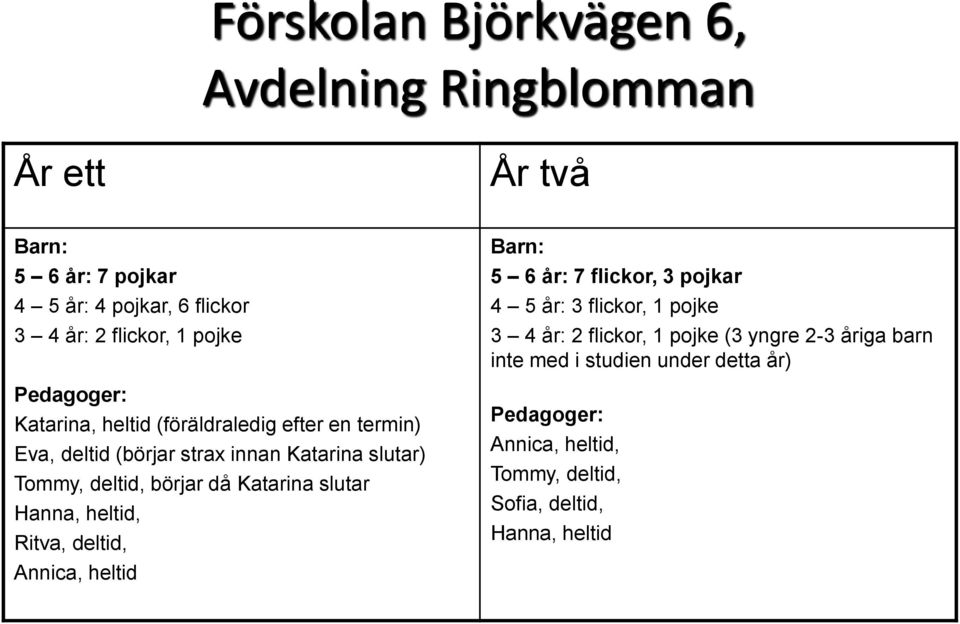 Förskolan Björkvägen 6, Avdelning Ringblomman

| År ett | År två |
|---|---|
| Barn:<br>5 – 6 år: 7 pojkar<br>4 – 5 år: 4 pojkar, 6 flickor<br>3 – 4 år: 2 flickor, 1 pojke<br><br>Pedagoger:<br>Katarina, heltid (föräldraledig efter en termin)<br>Eva, deltid (börjar strax innan Katarina slutar)<br>Tommy, deltid, börjar då Katarina slutar<br>Hanna, heltid,<br>Ritva, deltid,<br>Annica, heltid | Barn:<br>5 – 6 år: 7 flickor, 3 pojkar<br>4 – 5 år: 3 flickor, 1 pojke<br>3 – 4 år: 2 flickor, 1 pojke (3 yngre 2-3 åriga barn inte med i studien under detta år)<br><br>Pedagoger:<br>Annica, heltid,<br>Tommy, deltid,<br>Sofia, deltid,<br>Hanna, heltid |